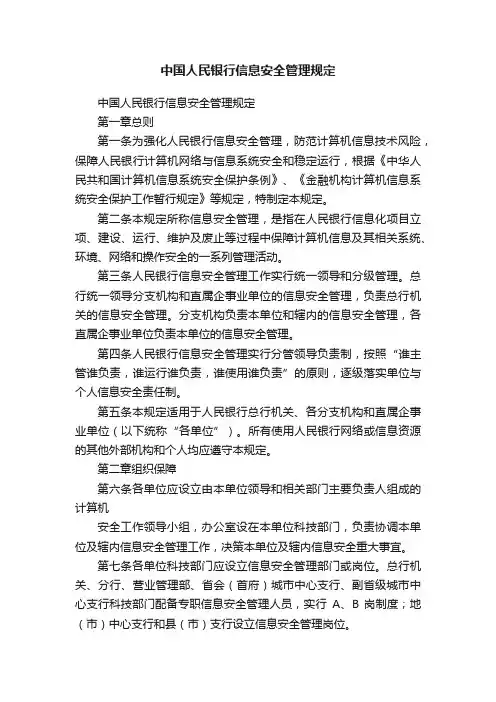 中国人民银行信息安全管理规定

中国人民银行信息安全管理规定

第一章总则

第一条为强化人民银行信息安全管理，防范计算机信息技术风险，保障人民银行计算机网络与信息系统安全和稳定运行，根据《中华人民共和国计算机信息系统安全保护条例》、《金融机构计算机信息系统安全保护工作暂行规定》等规定，特制定本规定。

第二条本规定所称信息安全管理，是指在人民银行信息化项目立项、建设、运行、维护及废止等过程中保障计算机信息及其相关系统、环境、网络和操作安全的一系列管理活动。

第三条人民银行信息安全管理工作实行统一领导和分级管理。总行统一领导分支机构和直属企事业单位的信息安全管理，负责总行机关的信息安全管理。分支机构负责本单位和辖内的信息安全管理，各直属企事业单位负责本单位的信息安全管理。

第四条人民银行信息安全管理实行分管领导负责制，按照“谁主管谁负责，谁运行谁负责，谁使用谁负责”的原则，逐级落实单位与个人信息安全责任制。

第五条本规定适用于人民银行总行机关、各分支机构和直属企事业单位（以下统称“各单位”）。所有使用人民银行网络或信息资源的其他外部机构和个人均应遵守本规定。

第二章组织保障

第六条各单位应设立由本单位领导和相关部门主要负责人组成的计算机

安全工作领导小组，办公室设在本单位科技部门，负责协调本单位及辖内信息安全管理工作，决策本单位及辖内信息安全重大事宜。

第七条各单位科技部门应设立信息安全管理部门或岗位。总行机关、分行、营业管理部、省会（首府）城市中心支行、副省级城市中心支行科技部门配备专职信息安全管理人员，实行 A、B 岗制度；地（市）中心支行和县（市）支行设立信息安全管理岗位。